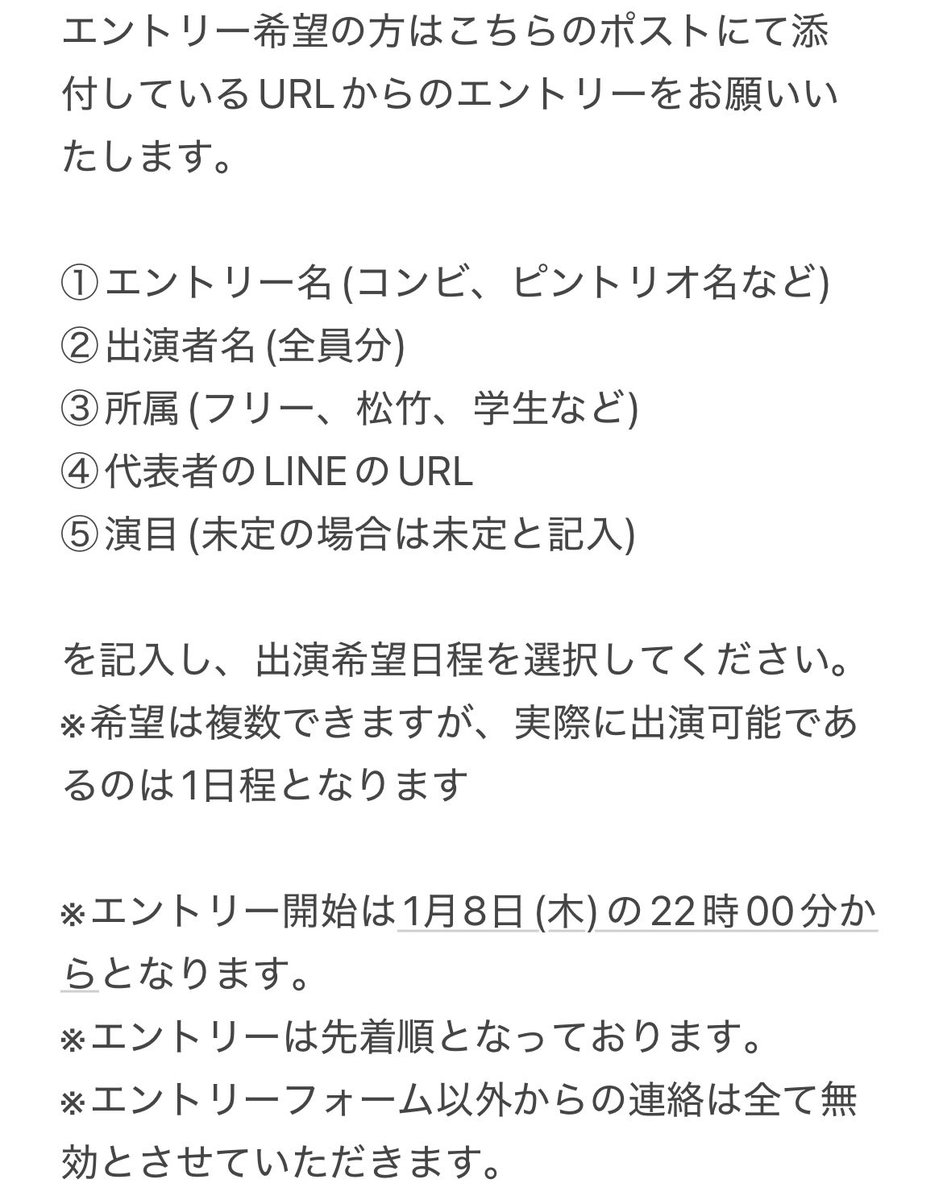 エントリー希望の方はこちらのポストにて添付しているURLからのエントリーをお願いいたします。

①エントリー名 (コンビ、ピントリオ名など)
②出演者名 (全員分)
③所属 (フリー、松竹、学生など)
④代表者のLINEのURL
⑤演目 (未定の場合は未定と記入)

を記入し、出演希望日程を選択してください。
※希望は複数できますが、実際に出演可能であるのは1日程となります

※エントリー開始は1月8日 (木) の22時00分からとなります。
※エントリーは先着順となっております。
※エントリーフォーム以外からの連絡は全て無効とさせていただきます。